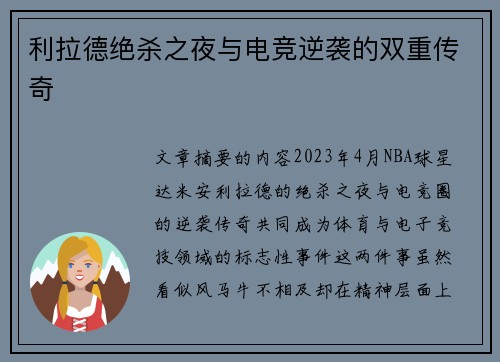 利拉德绝杀之夜与电竞逆袭的双重传奇

文章摘要的内容2023年4月NBA球星达米安利拉德的绝杀之夜与电竞圈的逆袭传奇共同成为体育与电子竞技领域的标志性事件这两件事虽然看似风马牛不相及却在精神层面上